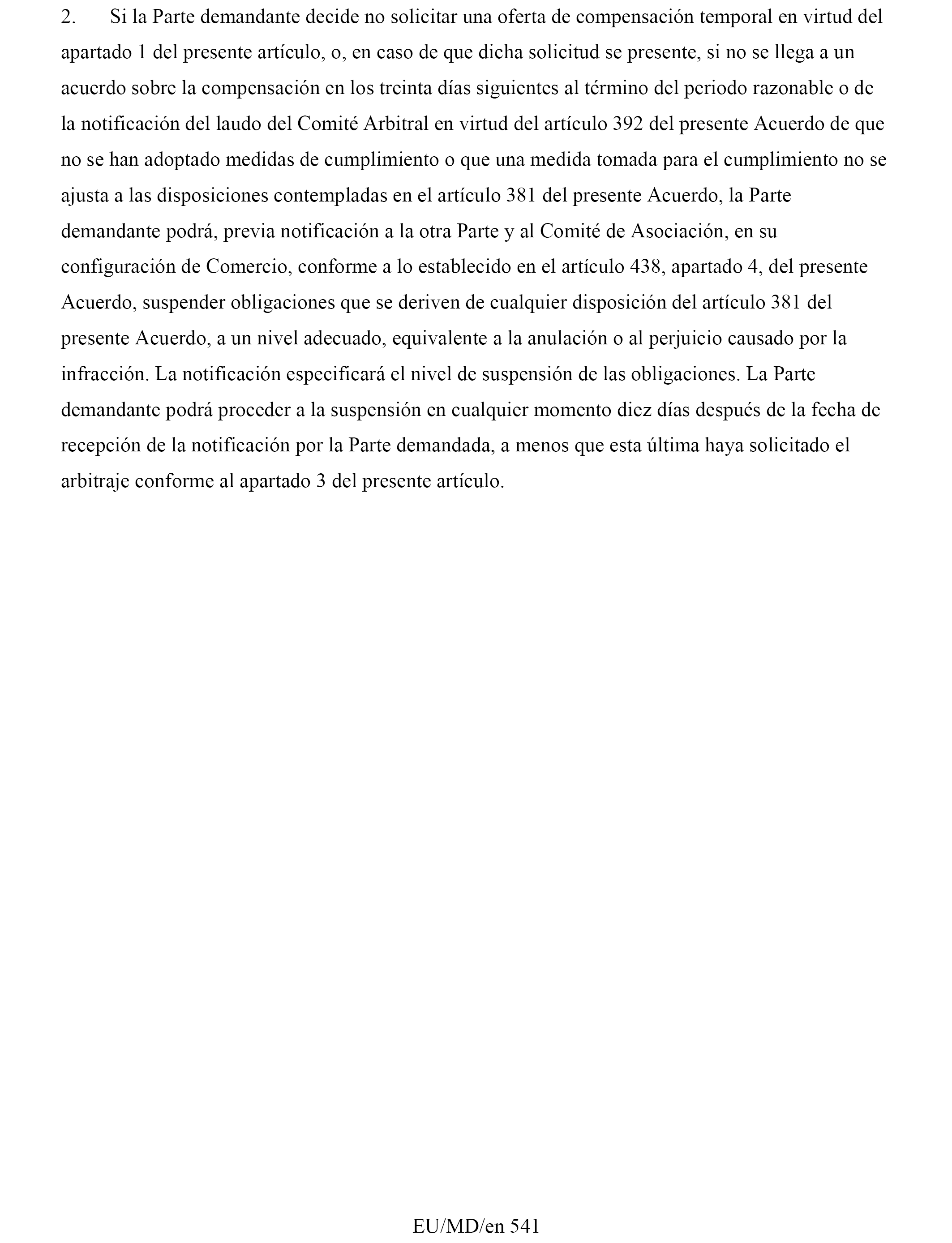 2. Si la Parte demandante decide no solicitar una oferta de compensación temporal en virtud del apartado 1 del presente artículo, o, en caso de que dicha solicitud se presente, si no se llega a un acuerdo sobre la compensación en los treinta días siguientes al término del periodo razonable o de la notificación del laudo del Comité Arbitral en virtud del artículo 392 del presente Acuerdo de que no se han adoptado medidas de cumplimiento o que una medida tomada para el cumplimiento no se ajusta a las disposiciones contempladas en el artículo 381 del presente Acuerdo, la Parte demandante podrá, previa notificación a la otra Parte y al Comité de Asociación, en su configuración de Comercio, conforme a lo establecido en el artículo 438, apartado 4, del presente Acuerdo, suspender obligaciones que se deriven de cualquier disposición del artículo 381 del presente Acuerdo, a un nivel adecuado, equivalente a la anulación o al perjuicio causado por la infracción. La notificación especificará el nivel de suspensión de las obligaciones. La Parte demandante podrá proceder a la suspensión en cualquier momento diez días después de la fecha de recepción de la notificación por la Parte demandada, a menos que esta última haya solicitado el arbitraje conforme al apartado 3 del presente artículo.

EU/MD/en 541